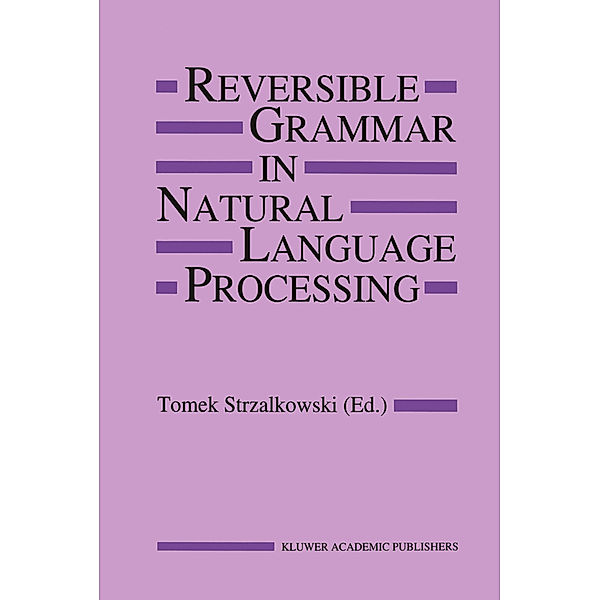 REVERSIBLE GRAMMAR IN NATURAL LANGUAGE PROCESSING

Tomek Strzalkowski (Ed.)

KLUWER ACADEMIC PUBLISHERS